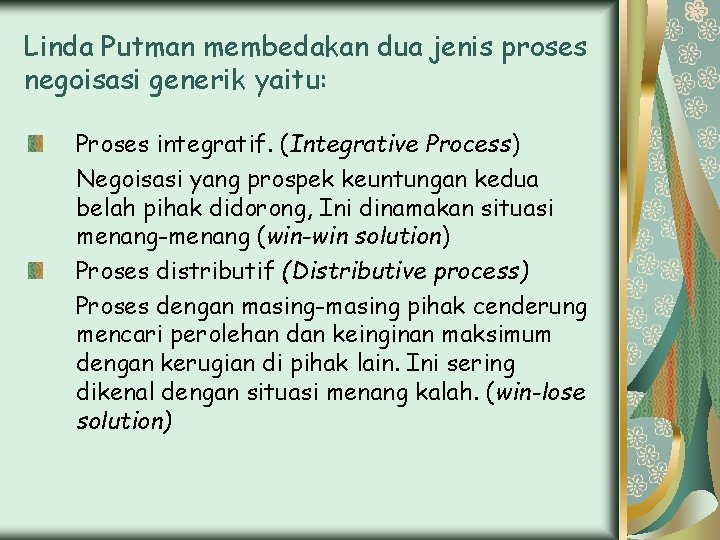 Linda Putman membedakan dua jenis proses negoisasi generik yaitu:

Proses integratif. (Integrative Process)
Negoisasi yang prospek keuntungan kedua belah pihak didorong, Ini dinamakan situasi menang-menang (win-win solution)

Proses distributif (Distributive process)
Proses dengan masing-masing pihak cenderung mencari perolehan dan keinginan maksimum dengan kerugian di pihak lain. Ini sering dikenal dengan situasi menang kalah. (win-lose solution)